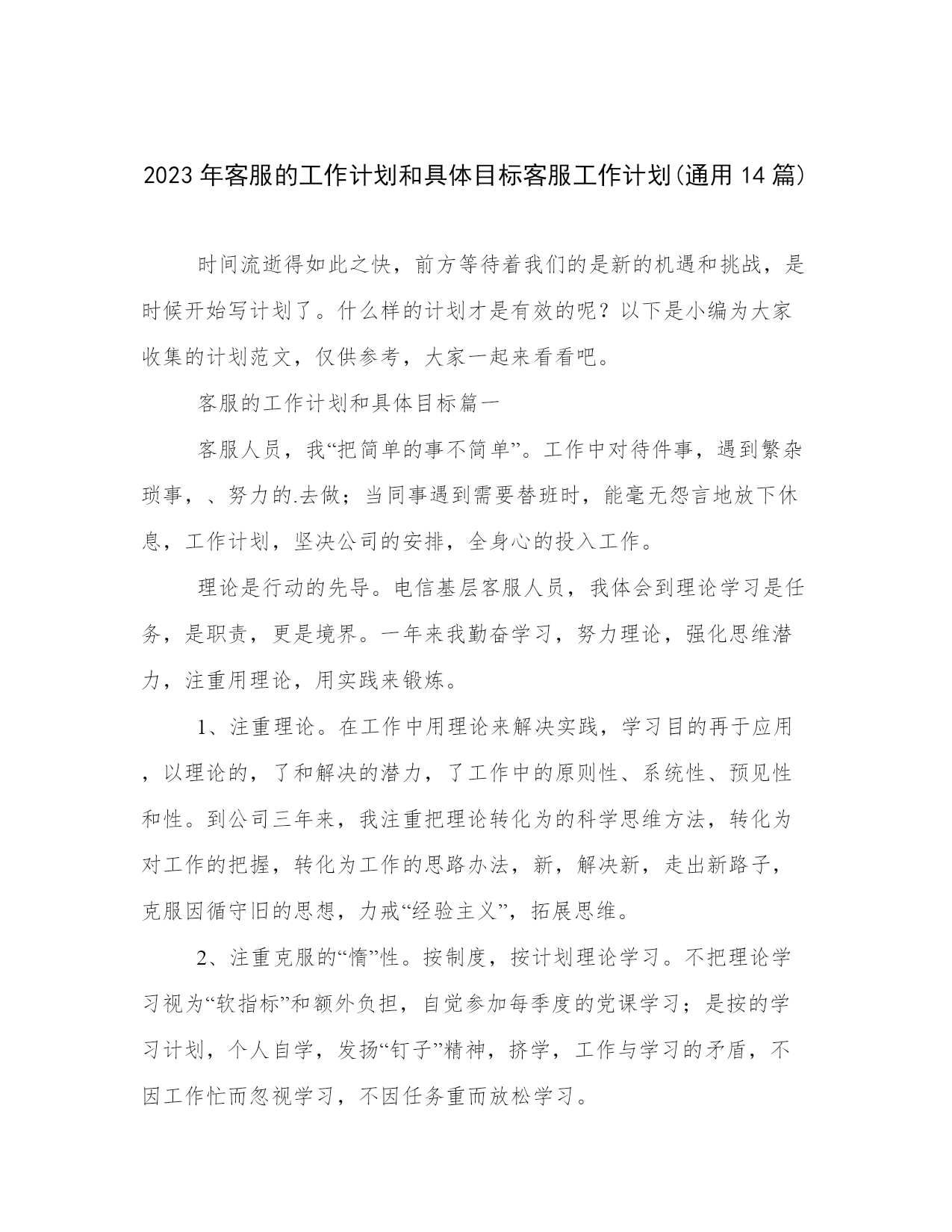 2023年客服的工作计划和具体目标客服工作计划(通用14篇)

时间流逝得如此之快，前方等待着我们的是新的机遇和挑战，是时候开始写计划了。什么样的计划才是有效的呢？以下是小编为大家收集的计划范文，仅供参考，大家一起来看看吧。

客服的工作计划和具体目标篇一

客服人员，我“把简单的事不简单”。工作中对待件事，遇到繁杂琐事，、努力的.去做；当同事遇到需要替班时，能毫无怨言地放下休息，工作计划，坚决公司的安排，全身心的投入工作。

理论是行动的先导。电信基层客服人员，我体会到理论学习是任务，是职责，更是境界。一年来我勤奋学习，努力理论，强化思维潜力，注重用理论，用实践来锻炼。

1、注重理论。在工作中用理论来解决实践，学习目的再于应用，以理论的，了和解决的潜力，了工作中的原则性、系统性、预见性和性。到公司三年来，我注重把理论转化为的科学思维方法，转化为对工作的把握，转化为工作的思路办法，新，解决新，走出新路子，克服因循守旧的思想，力戒“经验主义”，拓展思维。

2、注重克服的“惰”性。按制度，按计划理论学习。不把理论学习视为“软指标”和额外负担，自觉参加每季度的党课学习；是按的学习计划，个人自学，发扬“钉子”精神，挤学，工作与学习的矛盾，不因工作忙而忽视学习，不因任务重而放松学习。